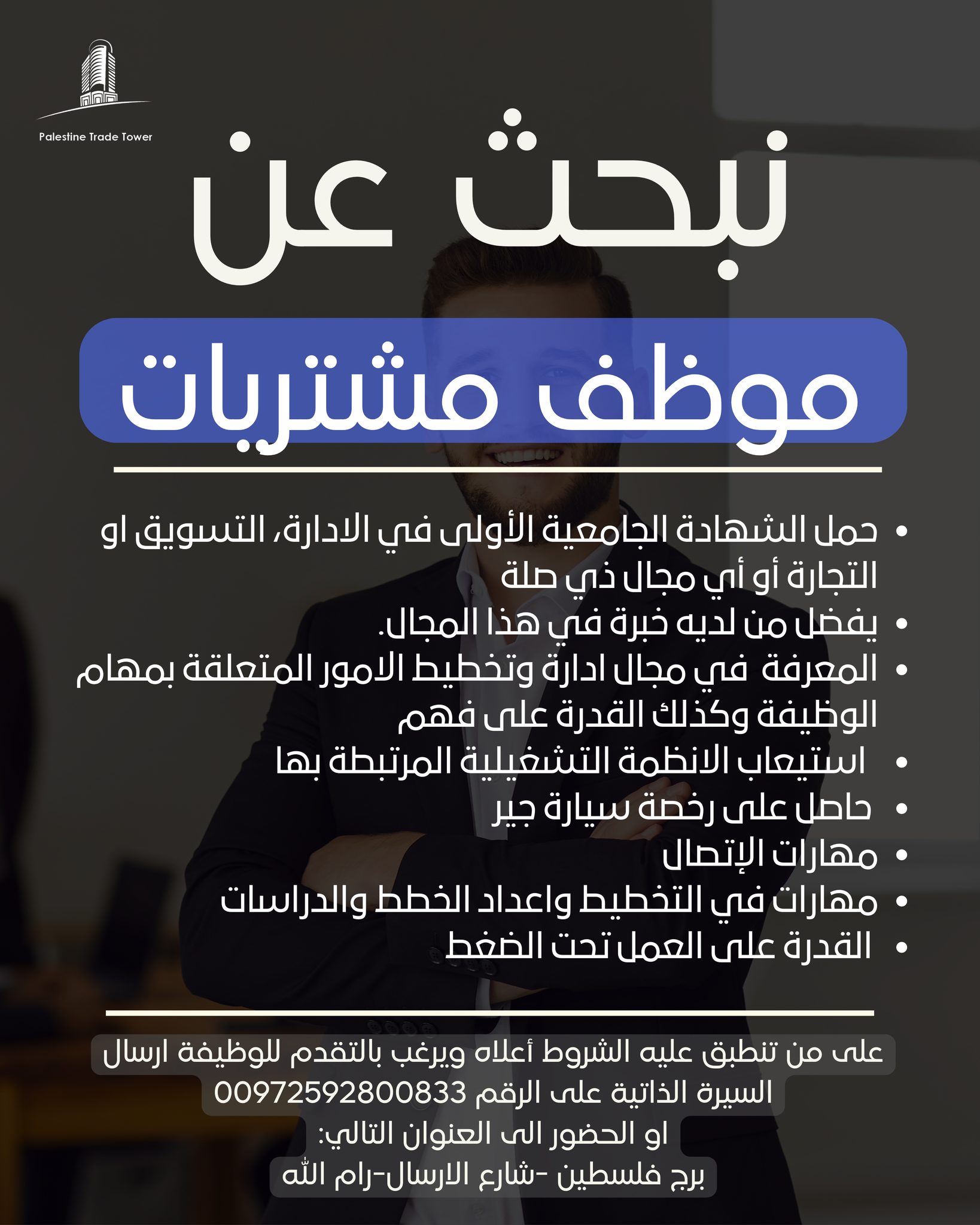 Palestine Trade Tower

نبحث عن

موظف مشتريات

• حمل الشهادة الجامعية الأولى في الادارة، التسويق او التجارة أو أي مجال ذي صلة
• يفضل من لديه خبرة في هذا المجال.
• المعرفة في مجال ادارة وتخطيط الامور المتعلقة بمهام الوظيفة وكذلك القدرة على فهم
• استيعاب الانظمة التشغيلية المرتبطة بها
• حاصل على رخصة سيارة جير
• مهارات الإتصال
• مهارات في التخطيط واعداد الخطط والدراسات
• القدرة على العمل تحت الضغط

على من تنطبق عليه الشروط أعلاه ويرغب بالتقدم للوظيفة ارسال السيرة الذاتية على الرقم 00972592800833
او الحضور الى العنوان التالي:
برج فلسطين -شارع الارسال-رام الله